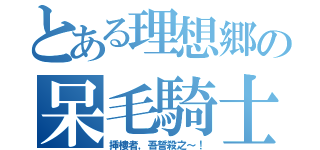 とある理想郷の
呆毛騎士
挿樓者，吾皆殺之～！